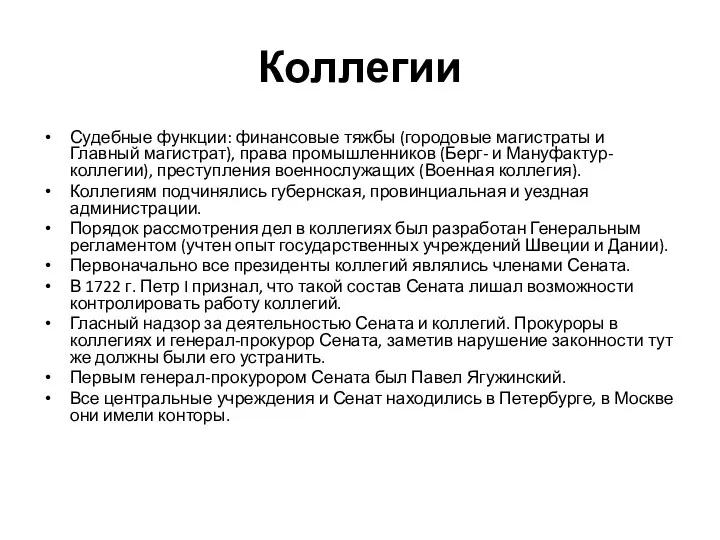 Коллегии

• Судебные функции: финансовые тяжбы (городовые магистраты и Главный магистрат), права промышленников (Берг- и Мануфактур-коллегии), преступления военнослужащих (Военная коллегия).
• Коллегиям подчинялись губернская, провинциальная и уездная администрации.
• Порядок рассмотрения дел в коллегиях был разработан Генеральным регламентом (учтен опыт государственных учреждений Швеции и Дании).
• Первоначально все президенты коллегий являлись членами Сената.
• В 1722 г. Петр I признал, что такой состав Сената лишал возможности контролировать работу коллегий.
• Гласный надзор за деятельностью Сената и коллегий. Прокуроры в коллегиях и генерал-прокурор Сената, заметив нарушение законности тут же должны были его устранить.
• Первым генерал-прокурором Сената был Павел Ягужинский.
• Все центральные учреждения и Сенат находились в Петербурге, в Москве они имели конторы.